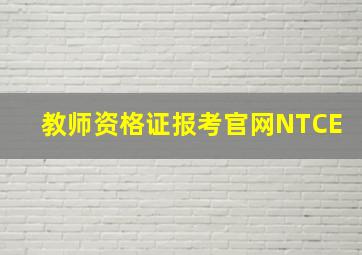 教师资格证报考官网NTCE